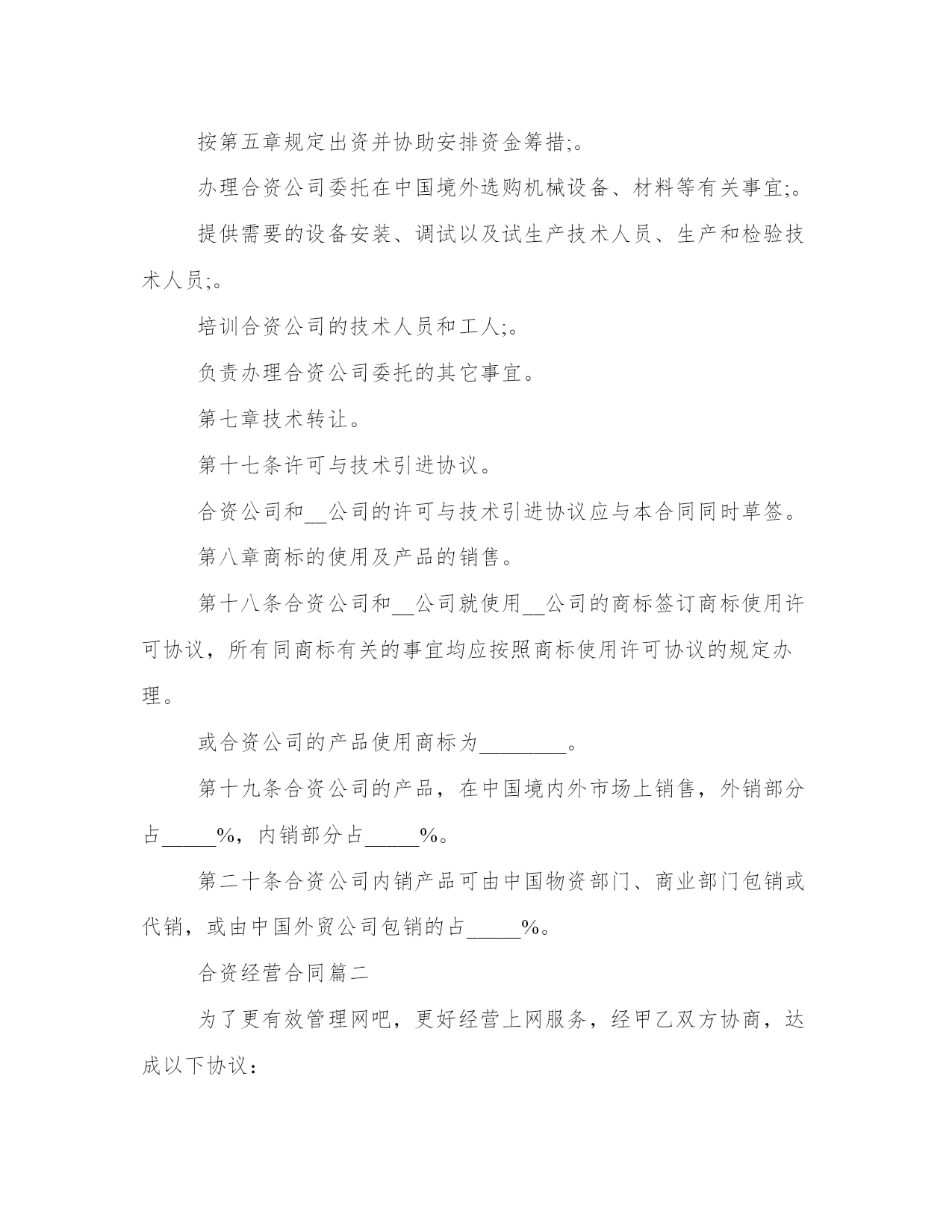 按第五章规定出资并协助安排资金筹措;。

办理合资公司委托在中国境外选购机械设备、材料等有关事宜;。

提供需要的设备安装、调试以及试生产技术人员、生产和检验技术人员;。

培训合资公司的技术人员和工人;。

负责办理合资公司委托的其它事宜。

第七章技术转让。

第十七条许可与技术引进协议。

合资公司和__公司的许可与技术引进协议应与本合同同时草签。

第八章商标的使用及产品的销售。

第十八条合资公司和__公司就使用__公司的商标签订商标使用许可协议，所有同商标有关的事宜均应按照商标使用许可协议的规定办理。

或合资公司的产品使用商标为________。

第十九条合资公司的产品，在中国境内外市场上销售，外销部分占_____%，内销部分占_____%。

第二十条合资公司内销产品可由中国物资部门、商业部门包销或代销，或由中国外贸公司包销的占_____%。

合资经营合同篇二

为了更有效管理网吧，更好经营上网服务，经甲乙双方协商，达成以下协议：